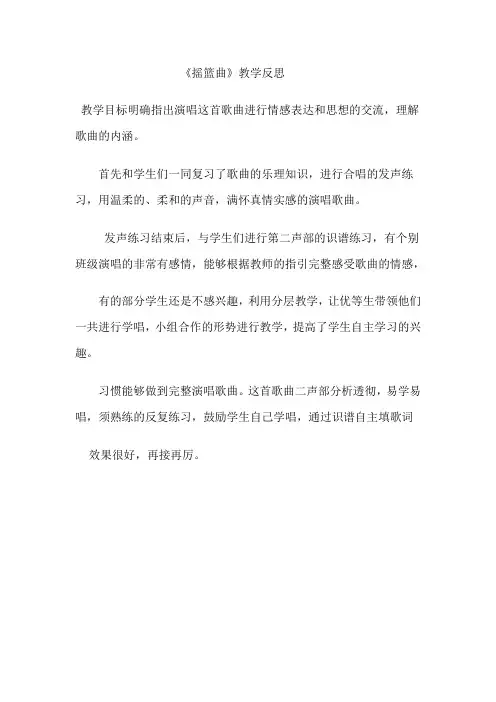 《摇篮曲》教学反思

教学目标明确指出演唱这首歌曲进行情感表达和思想的交流，理解歌曲的内涵。

首先和学生们一同复习了歌曲的乐理知识，进行合唱的发声练习，用温柔的、柔和的声音，满怀真情实感的演唱歌曲。

发声练习结束后，与学生们进行第二声部的识谱练习，有个别班级演唱的非常有感情，能够根据教师的指引完整感受歌曲的情感，

有的部分学生还是不感兴趣，利用分层教学，让优等生带领他们一共进行学唱，小组合作的形势进行教学，提高了学生自主学习的兴趣。

习惯能够做到完整演唱歌曲。这首歌曲二声部分析透彻，易学易唱，须熟练的反复练习，鼓励学生自己学唱，通过识谱自主填歌词

效果很好，再接再厉。